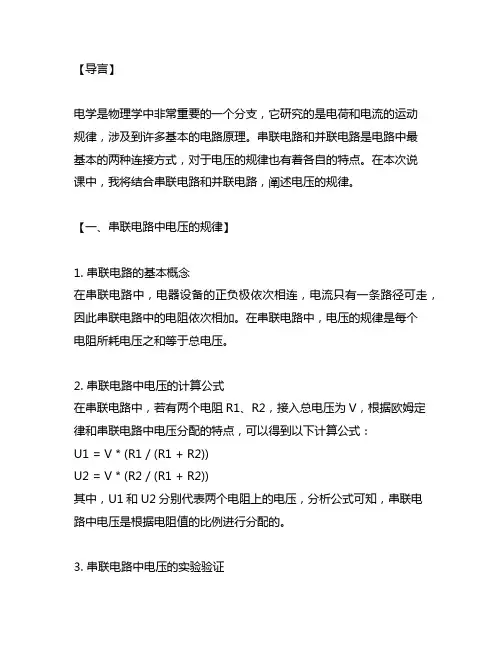 【导言】

电学是物理学中非常重要的一个分支，它研究的是电荷和电流的运动规律，涉及到许多基本的电路原理。串联电路和并联电路是电路中最基本的两种连接方式，对于电压的规律也有着各自的特点。在本次说课中，我将结合串联电路和并联电路，阐述电压的规律。

【一、串联电路中电压的规律】

1. 串联电路的基本概念
在串联电路中，电器设备的正负极依次相连，电流只有一条路径可走，因此串联电路中的电阻依次相加。在串联电路中，电压的规律是每个电阻所耗电压之和等于总电压。

2. 串联电路中电压的计算公式
在串联电路中，若有两个电阻 R1、R2，接入总电压为 V，根据欧姆定律和串联电路中电压分配的特点，可以得到以下计算公式：
U1 = V * (R1 / (R1 + R2))
U2 = V * (R2 / (R1 + R2))
其中，U1 和 U2 分别代表两个电阻上的电压，分析公式可知，串联电路中电压是根据电阻值的比例进行分配的。

3. 串联电路中电压的实验验证